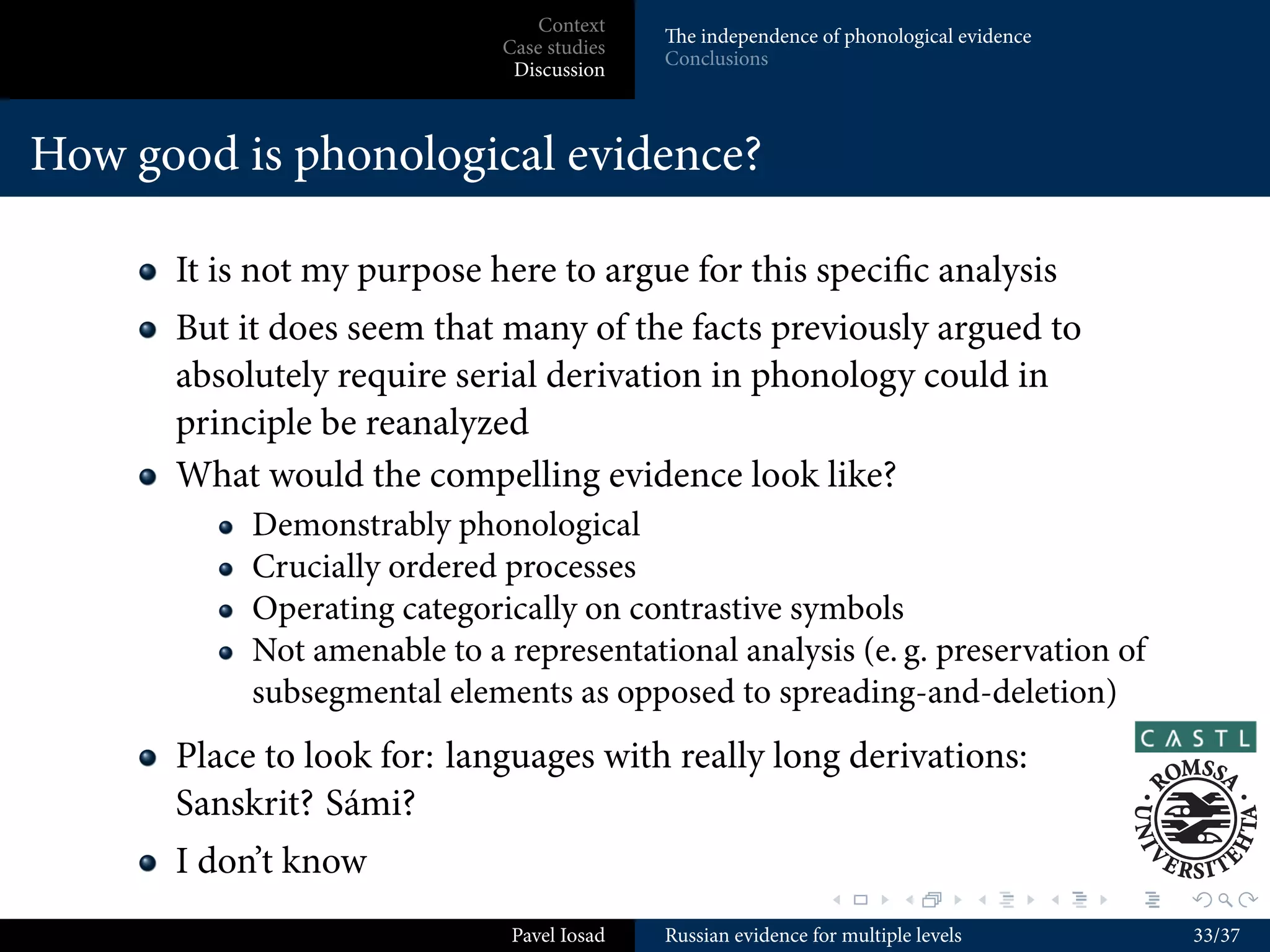 Context
Case studies
Discussion

The independence of phonological evidence
Conclusions

How good is phonological evidence?

- It is not my purpose here to argue for this specific analysis
- But it does seem that many of the facts previously argued to absolutely require serial derivation in phonology could in principle be reanalyzed
- What would the compelling evidence look like?
  - Demonstrably phonological
  - Crucially ordered processes
  - Operating categorically on contrastive symbols
  - Not amenable to a representational analysis (e. g. preservation of subsegmental elements as opposed to spreading-and-deletion)
- Place to look for: languages with really long derivations: Sanskrit? Sámi?
- I don't know

CASTL
ROMSSA UNIVERSITEHTA

Pavel Iosad
Russian evidence for multiple levels
33/37